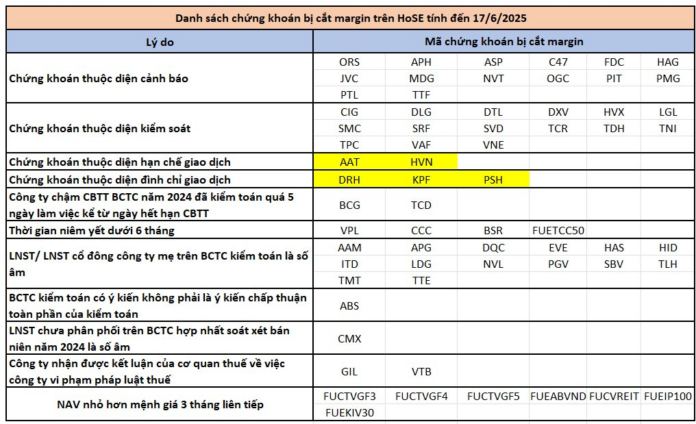 Danh sách chứng khoán bị cắt margin trên HoSE tính đến 17/6/2025

| Lý do | Mã chứng khoán bị cắt margin | | | | | |
|---|---|---|---|---|---|---|
| Chứng khoán thuộc diện cảnh báo | ORS | APH | ASP | C47 | FDC | HAG |
| | JVC | MDG | NVT | OGC | PIT | PMG |
| | PTL | TTF | | | | |
| Chứng khoán thuộc diện kiểm soát | CIG | DLG | DTL | DXV | HVX | LGL |
| | SMC | SRF | SVD | TCR | TDH | TNI |
| | TPC | VAF | VNE | | | |
| Chứng khoán thuộc diện hạn chế giao dịch | AAT | HVN | | | | |
| Chứng khoán thuộc diện đình chỉ giao dịch | DRH | KPF | PSH | | | |
| Công ty chậm CBTT BCTC năm 2024 đã kiểm toán quá 5 ngày làm việc kể từ ngày hết hạn CBTT | BCG | TCD | | | | |
| Thời gian niêm yết dưới 6 tháng | VPL | CCC | BSR | FUETCC50 | | |
| LNST/ LNST cổ đông công ty mẹ trên BCTC kiểm toán là số âm | AAM | APG | DQC | EVE | HAS | HID |
| | ITD | LDG | NVL | PGV | SBV | TLH |
| | TMT | TTE | | | | |
| BCTC kiểm toán có ý kiến không phải là ý kiến chấp thuận toàn phần của kiểm toán | ABS | | | | | |
| LNST chưa phân phối trên BCTC hợp nhất soát xét bán niên năm 2024 là số âm | CMX | | | | | |
| Công ty nhận được kết luận của cơ quan thuế về việc công ty vi phạm pháp luật thuế | GIL | VTB | | | | |
| NAV nhỏ hơn mệnh giá 3 tháng liên tiếp | FUCTVGF3 | FUCTVGF4 | FUCTVGF5 | FUEABVND | FUCVREIT | FUEIP100 |
| | FUEKIV30 | | | | | |